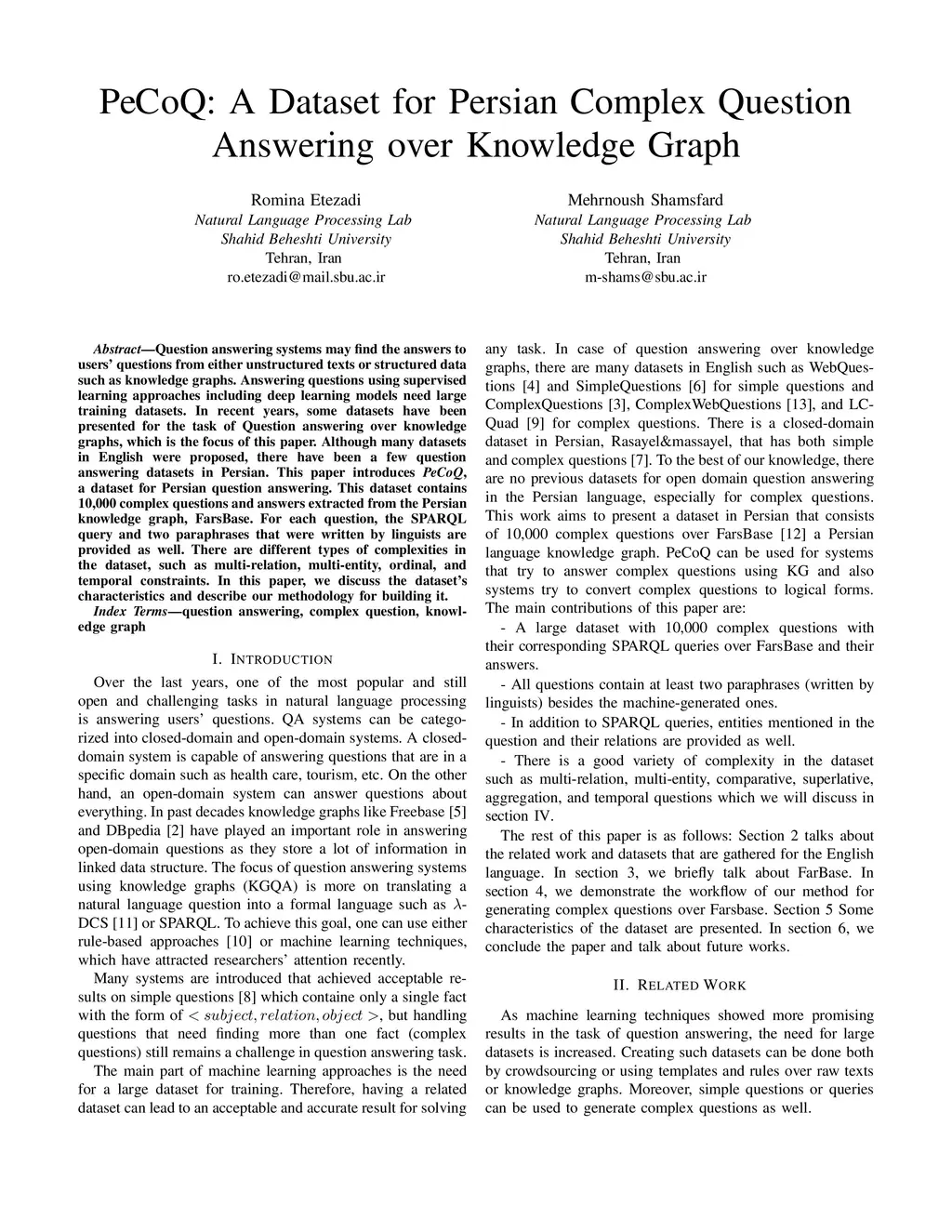 PeCoQ: A Dataset for Persian Complex Question Answering over Knowledge Graph

Romina Etezadi
Natural Language Processing Lab
Shahid Beheshti University
Tehran, Iran
ro.etezadi@mail.sbu.ac.ir

Mehrnoush Shamsfard
Natural Language Processing Lab
Shahid Beheshti University
Tehran, Iran
m-shams@sbu.ac.ir

Abstract—Question answering systems may find the answers to users' questions from either unstructured texts or structured data such as knowledge graphs. Answering questions using supervised learning approaches including deep learning models need large training datasets. In recent years, some datasets have been presented for the task of Question answering over knowledge graphs, which is the focus of this paper. Although many datasets in English were proposed, there have been a few question answering datasets in Persian. This paper introduces PeCoQ, a dataset for Persian question answering. This dataset contains 10,000 complex questions and answers extracted from the Persian knowledge graph, FarsBase. For each question, the SPARQL query and two paraphrases that were written by linguists are provided as well. There are different types of complexities in the dataset, such as multi-relation, multi-entity, ordinal, and temporal constraints. In this paper, we discuss the dataset's characteristics and describe our methodology for building it.

Index Terms—question answering, complex question, knowledge graph

I. INTRODUCTION

Over the last years, one of the most popular and still open and challenging tasks in natural language processing is answering users' questions. QA systems can be categorized into closed-domain and open-domain systems. A closed-domain system is capable of answering questions that are in a specific domain such as health care, tourism, etc. On the other hand, an open-domain system can answer questions about everything. In past decades knowledge graphs like Freebase [5] and DBpedia [2] have played an important role in answering open-domain questions as they store a lot of information in linked data structure. The focus of question answering systems using knowledge graphs (KGQA) is more on translating a natural language question into a formal language such as $\lambda$-DCS [11] or SPARQL. To achieve this goal, one can use either rule-based approaches [10] or machine learning techniques, which have attracted researchers' attention recently.

Many systems are introduced that achieved acceptable results on simple questions [8] which containe only a single fact with the form of $< subject, relation, object >$, but handling questions that need finding more than one fact (complex questions) still remains a challenge in question answering task.

The main part of machine learning approaches is the need for a large dataset for training. Therefore, having a related dataset can lead to an acceptable and accurate result for solving any task. In case of question answering over knowledge graphs, there are many datasets in English such as WebQuestions [4] and SimpleQuestions [6] for simple questions and ComplexQuestions [3], ComplexWebQuestions [13], and LC-Quad [9] for complex questions. There is a closed-domain dataset in Persian, Rasayel&massayel, that has both simple and complex questions [7]. To the best of our knowledge, there are no previous datasets for open domain question answering in the Persian language, especially for complex questions. This work aims to present a dataset in Persian that consists of 10,000 complex questions over FarsBase [12] a Persian language knowledge graph. PeCoQ can be used for systems that try to answer complex questions using KG and also systems try to convert complex questions to logical forms. The main contributions of this paper are:

- A large dataset with 10,000 complex questions with their corresponding SPARQL queries over FarsBase and their answers.

- All questions contain at least two paraphrases (written by linguists) besides the machine-generated ones.

- In addition to SPARQL queries, entities mentioned in the question and their relations are provided as well.

- There is a good variety of complexity in the dataset such as multi-relation, multi-entity, comparative, superlative, aggregation, and temporal questions which we will discuss in section IV.

The rest of this paper is as follows: Section 2 talks about the related work and datasets that are gathered for the English language. In section 3, we briefly talk about FarBase. In section 4, we demonstrate the workflow of our method for generating complex questions over Farsbase. Section 5 Some characteristics of the dataset are presented. In section 6, we conclude the paper and talk about future works.

II. RELATED WORK

As machine learning techniques showed more promising results in the task of question answering, the need for large datasets is increased. Creating such datasets can be done both by crowdsourcing or using templates and rules over raw texts or knowledge graphs. Moreover, simple questions or queries can be used to generate complex questions as well.